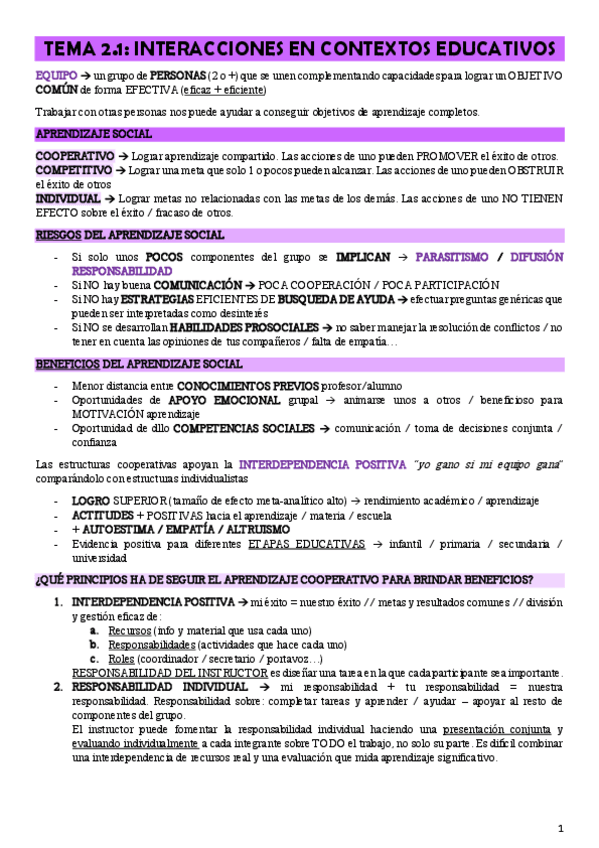 TEMA 2.1: INTERACCIONES EN CONTEXTOS EDUCATIVOS

EQUIPO → un grupo de PERSONAS (2 o +) que se unen complementando capacidades para lograr un OBJETIVO COMÚN de forma EFECTIVA (eficaz + eficiente)

Trabajar con otras personas nos puede ayudar a conseguir objetivos de aprendizaje completos.

APRENDIZAJE SOCIAL

COOPERATIVO → Lograr aprendizaje compartido. Las acciones de uno pueden PROMOVER el éxito de otros.
COMPETITIVO → Lograr una meta que solo 1 o pocos pueden alcanzar. Las acciones de uno pueden OBSTRUIR el éxito de otros
INDIVIDUAL → Lograr metas no relacionadas con las metas de los demás. Las acciones de uno NO TIENEN EFECTO sobre el éxito / fracaso de otros.

RIESGOS DEL APRENDIZAJE SOCIAL

- Si solo unos POCOS componentes del grupo se IMPLICAN → PARASITISMO / DIFUSIÓN RESPONSABILIDAD
- Si NO hay buena COMUNICACIÓN → POCA COOPERACIÓN / POCA PARTICIPACIÓN
- Si NO hay ESTRATEGIAS EFICIENTES DE BUSQUEDA DE AYUDA → efectuar preguntas genéricas que pueden ser interpretadas como desinterés
- Si NO se desarrollan HABILIDADES PROSOCIALES → no saber manejar la resolución de conflictos / no tener en cuenta las opiniones de tus compañeros / falta de empatía…

BENEFICIOS DEL APRENDIZAJE SOCIAL

- Menor distancia entre CONOCIMIENTOS PREVIOS profesor/alumno
- Oportunidades de APOYO EMOCIONAL grupal → animarse unos a otros / beneficioso para MOTIVACIÓN aprendizaje
- Oportunidad de dllo COMPETENCIAS SOCIALES → comunicación / toma de decisiones conjunta / confianza

Las estructuras cooperativas apoyan la INTERDEPENDENCIA POSITIVA "yo gano si mi equipo gana" comparándolo con estructuras individualistas

- LOGRO SUPERIOR (tamaño de efecto meta-analítico alto) → rendimiento académico / aprendizaje
- ACTITUDES + POSITIVAS hacia el aprendizaje / materia / escuela
- + AUTOESTIMA / EMPATÍA / ALTRUISMO
- Evidencia positiva para diferentes ETAPAS EDUCATIVAS → infantil / primaria / secundaria / universidad

¿QUÉ PRINCIPIOS HA DE SEGUIR EL APRENDIZAJE COOPERATIVO PARA BRINDAR BENEFICIOS?

1. INTERDEPENDENCIA POSITIVA → mi éxito = nuestro éxito // metas y resultados comunes // división y gestión eficaz de:
a. Recursos (info y material que usa cada uno)
b. Responsabilidades (actividades que hace cada uno)
c. Roles (coordinador / secretario / portavoz…)
RESPONSABILIDAD DEL INSTRUCTOR es diseñar una tarea en la que cada participante sea importante.
2. RESPONSABILIDAD INDIVIDUAL → mi responsabilidad + tu responsabilidad = nuestra responsabilidad. Responsabilidad sobre: completar tareas y aprender / ayudar – apoyar al resto de componentes del grupo.
El instructor puede fomentar la responsabilidad individual haciendo una presentación conjunta y evaluando individualmente a cada integrante sobre TODO el trabajo, no solo su parte. Es difícil combinar una interdependencia de recursos real y una evaluación que mida aprendizaje significativo.

1